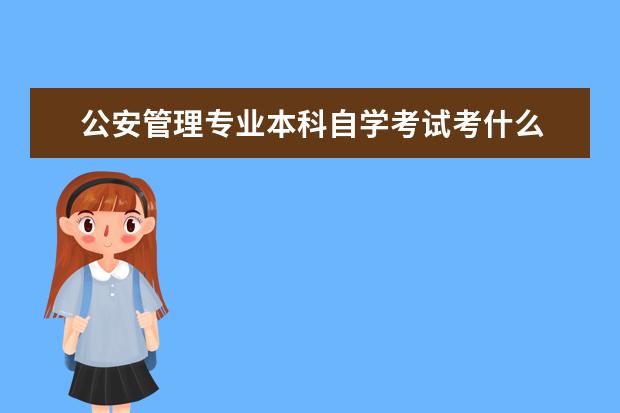 公安管理专业本科自学考试考什么